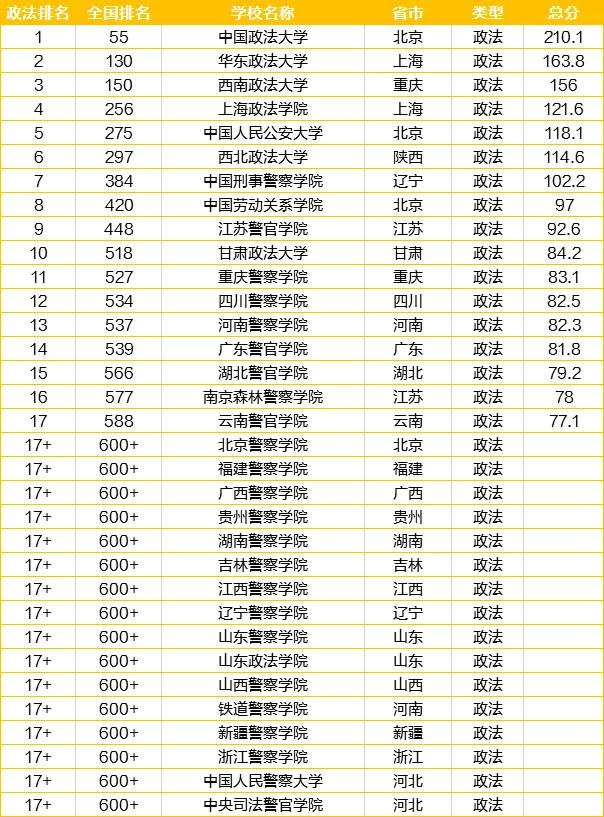 | 政法排名 | 全国排名 | 学校名称 | 省市 | 类型 | 总分 |
|---|---|---|---|---|---|
| 1 | 55 | 中国政法大学 | 北京 | 政法 | 210.1 |
| 2 | 130 | 华东政法大学 | 上海 | 政法 | 163.8 |
| 3 | 150 | 西南政法大学 | 重庆 | 政法 | 156 |
| 4 | 256 | 上海政法学院 | 上海 | 政法 | 121.6 |
| 5 | 275 | 中国人民公安大学 | 北京 | 政法 | 118.1 |
| 6 | 297 | 西北政法大学 | 陕西 | 政法 | 114.6 |
| 7 | 384 | 中国刑事警察学院 | 辽宁 | 政法 | 102.2 |
| 8 | 420 | 中国劳动关系学院 | 北京 | 政法 | 97 |
| 9 | 448 | 江苏警官学院 | 江苏 | 政法 | 92.6 |
| 10 | 518 | 甘肃政法大学 | 甘肃 | 政法 | 84.2 |
| 11 | 527 | 重庆警察学院 | 重庆 | 政法 | 83.1 |
| 12 | 534 | 四川警察学院 | 四川 | 政法 | 82.5 |
| 13 | 537 | 河南警察学院 | 河南 | 政法 | 82.3 |
| 14 | 539 | 广东警官学院 | 广东 | 政法 | 81.8 |
| 15 | 566 | 湖北警官学院 | 湖北 | 政法 | 79.2 |
| 16 | 577 | 南京森林警察学院 | 江苏 | 政法 | 78 |
| 17 | 588 | 云南警官学院 | 云南 | 政法 | 77.1 |
| 17+ | 600+ | 北京警察学院 | 北京 | 政法 | |
| 17+ | 600+ | 福建警察学院 | 福建 | 政法 | |
| 17+ | 600+ | 广西警察学院 | 广西 | 政法 | |
| 17+ | 600+ | 贵州警察学院 | 贵州 | 政法 | |
| 17+ | 600+ | 湖南警察学院 | 湖南 | 政法 | |
| 17+ | 600+ | 吉林警察学院 | 吉林 | 政法 | |
| 17+ | 600+ | 江西警察学院 | 江西 | 政法 | |
| 17+ | 600+ | 辽宁警察学院 | 辽宁 | 政法 | |
| 17+ | 600+ | 山东警察学院 | 山东 | 政法 | |
| 17+ | 600+ | 山东政法学院 | 山东 | 政法 | |
| 17+ | 600+ | 山西警察学院 | 山西 | 政法 | |
| 17+ | 600+ | 铁道警察学院 | 河南 | 政法 | |
| 17+ | 600+ | 新疆警察学院 | 新疆 | 政法 | |
| 17+ | 600+ | 浙江警察学院 | 浙江 | 政法 | |
| 17+ | 600+ | 中国人民警察大学 | 河北 | 政法 | |
| 17+ | 600+ | 中央司法警官学院 | 河北 | 政法 | |